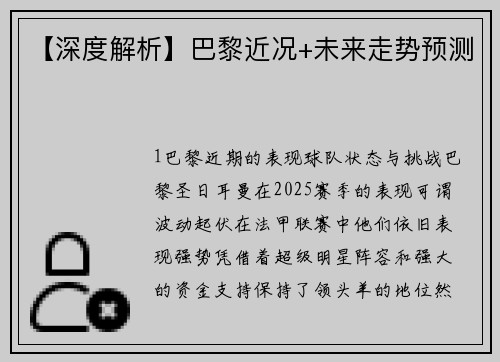 【深度解析】巴黎近况+未来走势预测

1巴黎近期的表现球队状态与挑战巴黎圣日耳曼在2025赛季的表现可谓波动起伏在法甲联赛中他们依旧表现强势凭借着超级明星阵容和强大的资金支持保持了领头羊的地位然